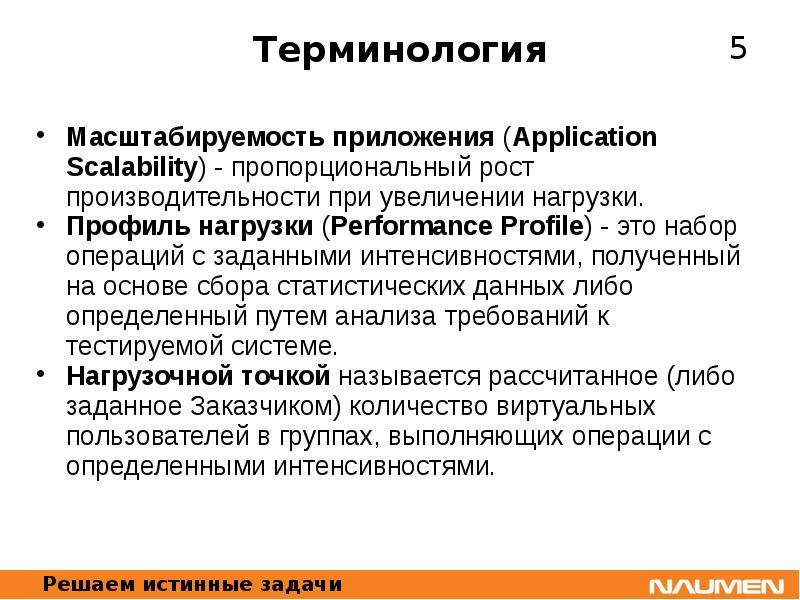 Терминология

5

• Масштабируемость приложения (Application Scalability) - пропорциональный рост производительности при увеличении нагрузки.
• Профиль нагрузки (Performance Profile) - это набор операций с заданными интенсивностями, полученный на основе сбора статистических данных либо определенный путем анализа требований к тестируемой системе.
• Нагрузочной точкой называется рассчитанное (либо заданное Заказчиком) количество виртуальных пользователей в группах, выполняющих операции с определенными интенсивностями.

Решаем истинные задачи

NAUMEN